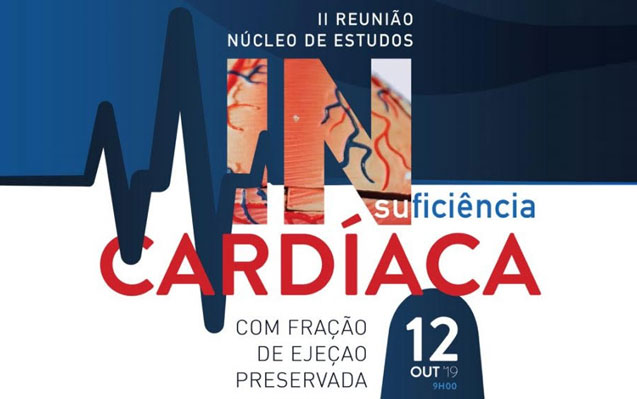 II REUNIÃO
NÚCLEO DE ESTUDOS

IN
suficiência
CARDÍACA

COM FRAÇÃO
DE EJEÇAO
PRESERVADA

12
OUT '19
9H00